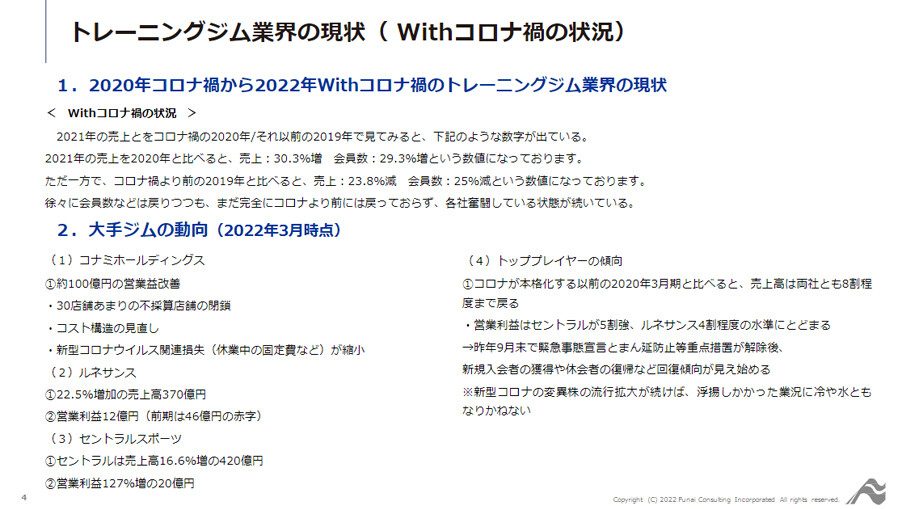 トレーニングジム業界の現状（ Withコロナ禍の状況）

１．2020年コロナ禍から2022年Withコロナ禍のトレーニングジム業界の現状

＜　Withコロナ禍の状況　＞

2021年の売上とをコロナ禍の2020年/それ以前の2019年で見てみると、下記のような数字が出ている。
2021年の売上を2020年と比べると、売上：30.3%増　会員数：29.3%増という数値になっております。
ただ一方で、コロナ禍より前の2019年と比べると、売上：23.8%減　会員数：25%減という数値になっております。
徐々に会員数などは戻りつつも、まだ完全にコロナより前には戻っておらず、各社奮闘している状態が続いている。

２．大手ジムの動向（2022年3月時点）

（１）コナミホールディングス
①約100億円の営業益改善
・30店舗あまりの不採算店舗の閉鎖
・コスト構造の見直し
・新型コロナウイルス関連損失（休業中の固定費など）が縮小
（２）ルネサンス
①22.5%増加の売上高370億円
②営業利益12億円（前期は46億円の赤字）
（３）セントラルスポーツ
①セントラルは売上高16.6%増の420億円
②営業利益127%増の20億円

（４）トッププレイヤーの傾向
①コロナが本格化する以前の2020年3月期と比べると、売上高は両社とも8割程度まで戻る
・営業利益はセントラルが5割強、ルネサンス4割程度の水準にとどまる
→昨年9月末で緊急事態宣言とまん延防止等重点措置が解除後、
新規入会者の獲得や休会者の復帰など回復傾向が見え始める
※新型コロナの変異株の流行拡大が続けば、浮揚しかかった業況に冷や水ともなりかねない

4

Copyright (C) 2022 Funai Consulting Incorporated All rights reserved.